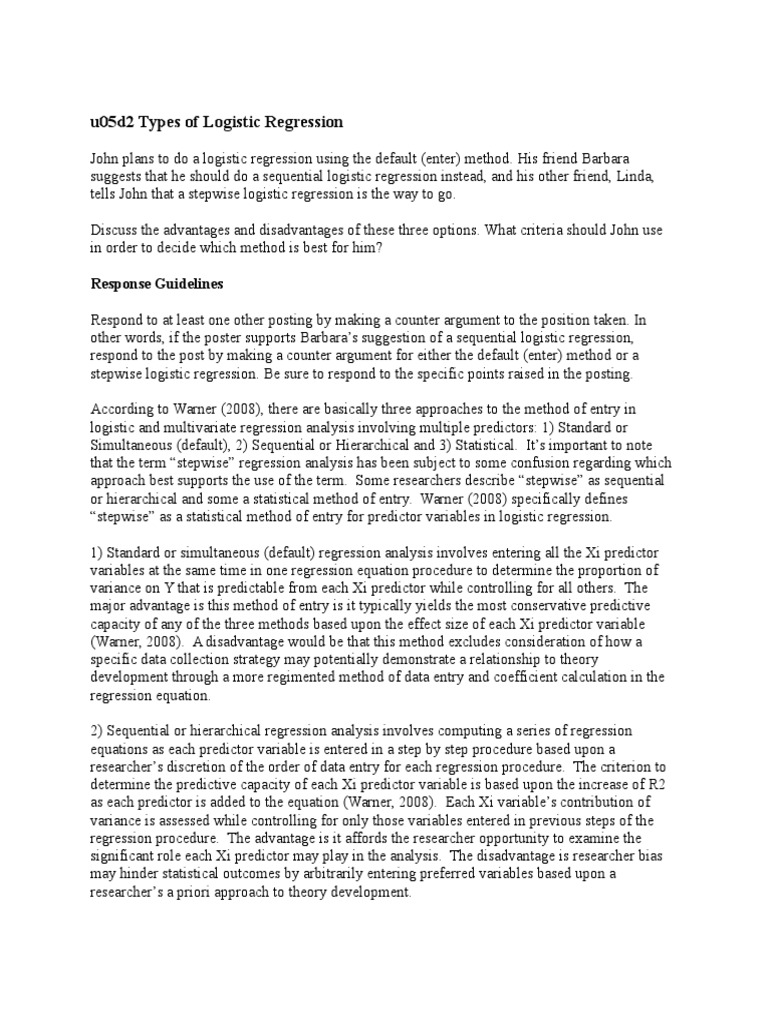 u05d2 Types of Logistic Regression

John plans to do a logistic regression using the default (enter) method. His friend Barbara suggests that he should do a sequential logistic regression instead, and his other friend, Linda, tells John that a stepwise logistic regression is the way to go.

Discuss the advantages and disadvantages of these three options. What criteria should John use in order to decide which method is best for him?

Response Guidelines

Respond to at least one other posting by making a counter argument to the position taken. In other words, if the poster supports Barbara's suggestion of a sequential logistic regression, respond to the post by making a counter argument for either the default (enter) method or a stepwise logistic regression. Be sure to respond to the specific points raised in the posting.

According to Warner (2008), there are basically three approaches to the method of entry in logistic and multivariate regression analysis involving multiple predictors: 1) Standard or Simultaneous (default), 2) Sequential or Hierarchical and 3) Statistical. It's important to note that the term "stepwise" regression analysis has been subject to some confusion regarding which approach best supports the use of the term. Some researchers describe "stepwise" as sequential or hierarchical and some a statistical method of entry. Warner (2008) specifically defines "stepwise" as a statistical method of entry for predictor variables in logistic regression.

1) Standard or simultaneous (default) regression analysis involves entering all the Xi predictor variables at the same time in one regression equation procedure to determine the proportion of variance on Y that is predictable from each Xi predictor while controlling for all others. The major advantage is this method of entry is it typically yields the most conservative predictive capacity of any of the three methods based upon the effect size of each Xi predictor variable (Warner, 2008). A disadvantage would be that this method excludes consideration of how a specific data collection strategy may potentially demonstrate a relationship to theory development through a more regimented method of data entry and coefficient calculation in the regression equation.

2) Sequential or hierarchical regression analysis involves computing a series of regression equations as each predictor variable is entered in a step by step procedure based upon a researcher's discretion of the order of data entry for each regression procedure. The criterion to determine the predictive capacity of each Xi predictor variable is based upon the increase of R2 as each predictor is added to the equation (Warner, 2008). Each Xi variable's contribution of variance is assessed while controlling for only those variables entered in previous steps of the regression procedure. The advantage is it affords the researcher opportunity to examine the significant role each Xi predictor may play in the analysis. The disadvantage is researcher bias may hinder statistical outcomes by arbitrarily entering preferred variables based upon a researcher's a priori approach to theory development.